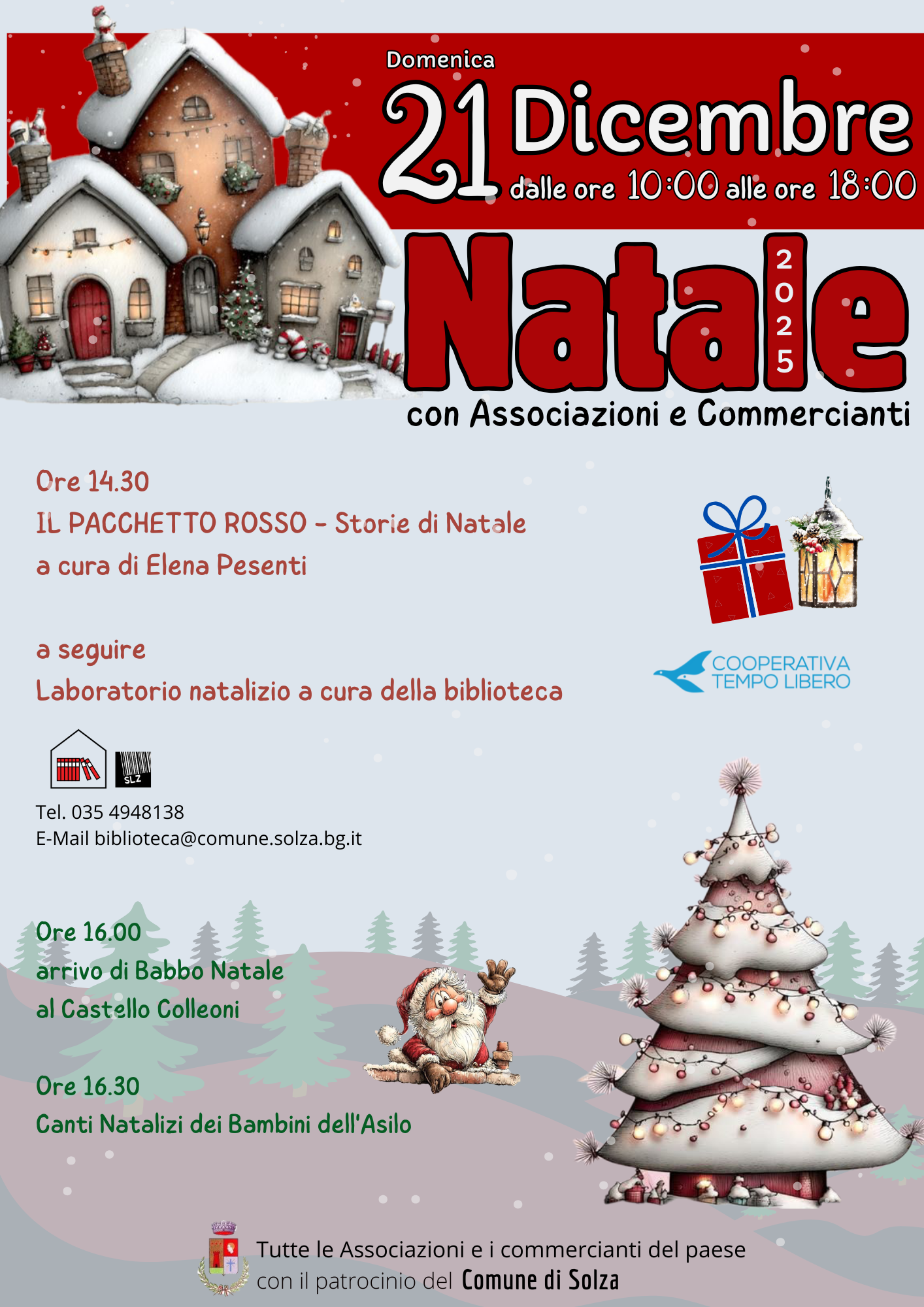 Domenica

21 Dicembre
dalle ore 10:00 alle ore 18:00

Natale 2025
con Associazioni e Commercianti

Ore 14.30
IL PACCHETTO ROSSO - Storie di Natale
a cura di Elena Pesenti

a seguire
Laboratorio natalizio a cura della biblioteca

COOPERATIVA
TEMPO LIBERO

SLZ

Tel. 035 4948138
E-Mail biblioteca@comune.solza.bg.it

Ore 16.00
arrivo di Babbo Natale
al Castello Colleoni

Ore 16.30
Canti Natalizi dei Bambini dell'Asilo

Tutte le Associazioni e i commercianti del paese
con il patrocinio del Comune di Solza